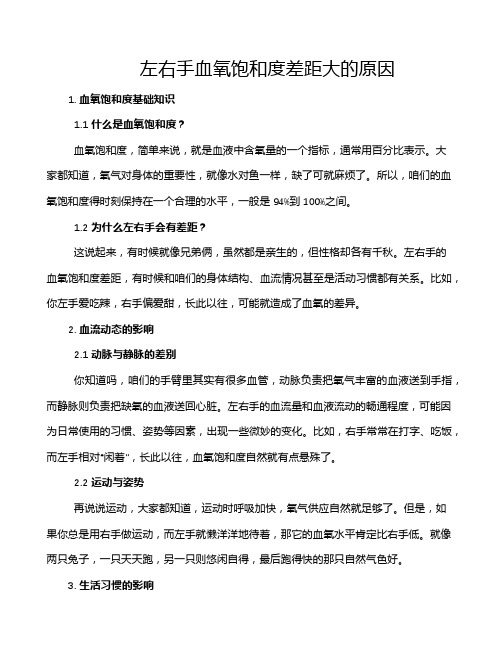 左右手血氧饱和度差距大的原因

1. 血氧饱和度基础知识

1.1 什么是血氧饱和度？

血氧饱和度，简单来说，就是血液中含氧量的一个指标，通常用百分比表示。大家都知道，氧气对身体的重要性，就像水对鱼一样，缺了可就麻烦了。所以，咱们的血氧饱和度得时刻保持在一个合理的水平，一般是 94%到 100%之间。

1.2 为什么左右手会有差距？

这说起来，有时候就像兄弟俩，虽然都是亲生的，但性格却各有千秋。左右手的血氧饱和度差距，有时候和咱们的身体结构、血流情况甚至是活动习惯都有关系。比如，你左手爱吃辣，右手偏爱甜，长此以往，可能就造成了血氧的差异。

2. 血流动态的影响

2.1 动脉与静脉的差别

你知道吗，咱们的手臂里其实有很多血管，动脉负责把氧气丰富的血液送到手指，而静脉则负责把缺氧的血液送回心脏。左右手的血流量和血液流动的畅通程度，可能因为日常使用的习惯、姿势等因素，出现一些微妙的变化。比如，右手常常在打字、吃饭，而左手相对"闲着"，长此以往，血氧饱和度自然就有点悬殊了。

2.2 运动与姿势

再说说运动，大家都知道，运动时呼吸加快，氧气供应自然就足够了。但是，如果你总是用右手做运动，而左手就懒洋洋地待着，那它的血氧水平肯定比右手低。就像两只兔子，一只天天跑，另一只则悠闲自得，最后跑得快的那只自然气色好。

3. 生活习惯的影响